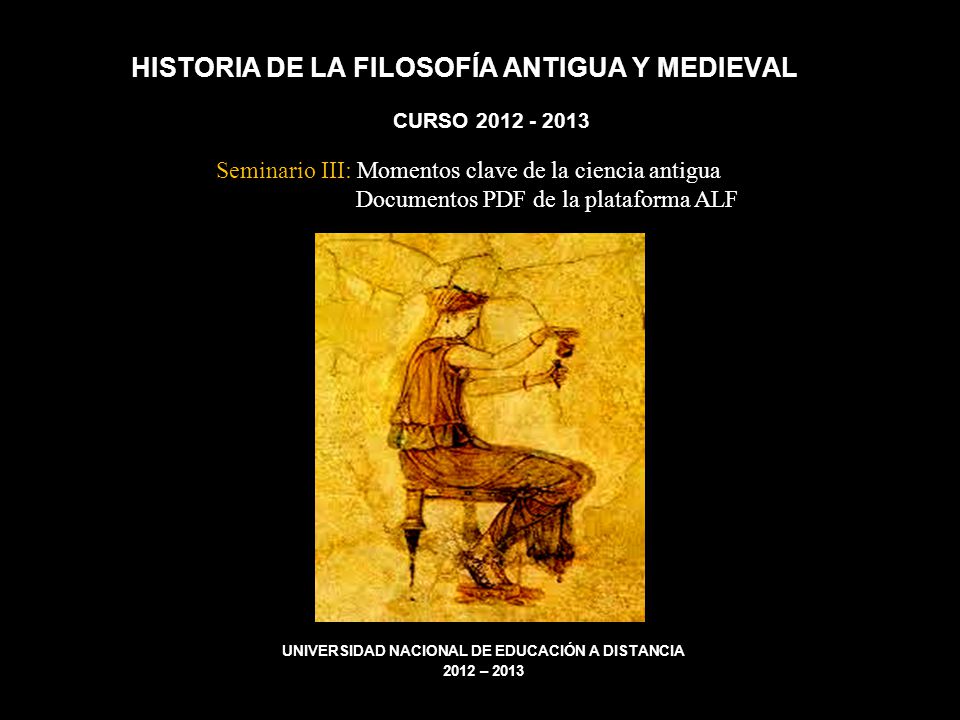 HISTORIA DE LA FILOSOFÍA ANTIGUA Y MEDIEVAL

CURSO 2012 - 2013

Seminario III: Momentos clave de la ciencia antigua
Documentos PDF de la plataforma ALF

UNIVERSIDAD NACIONAL DE EDUCACIÓN A DISTANCIA
2012 – 2013